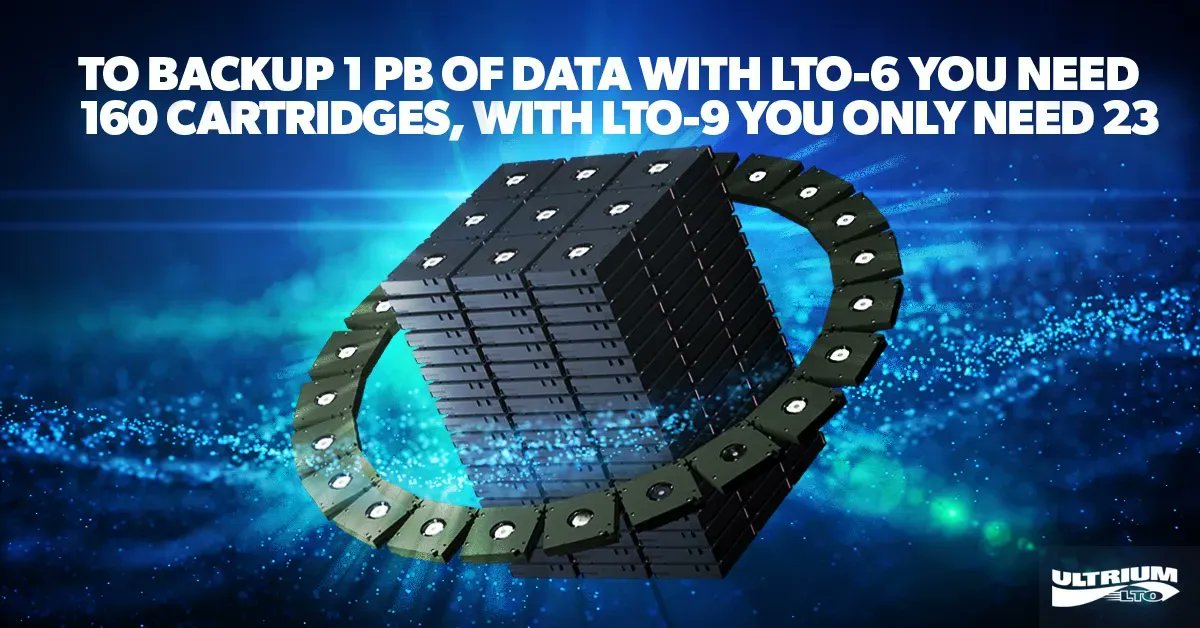 TO BACKUP 1 PB OF DATA WITH LTO-6 YOU NEED 160 CARTRIDGES, WITH LTO-9 YOU ONLY NEED 23

ULTRIUM
LTO